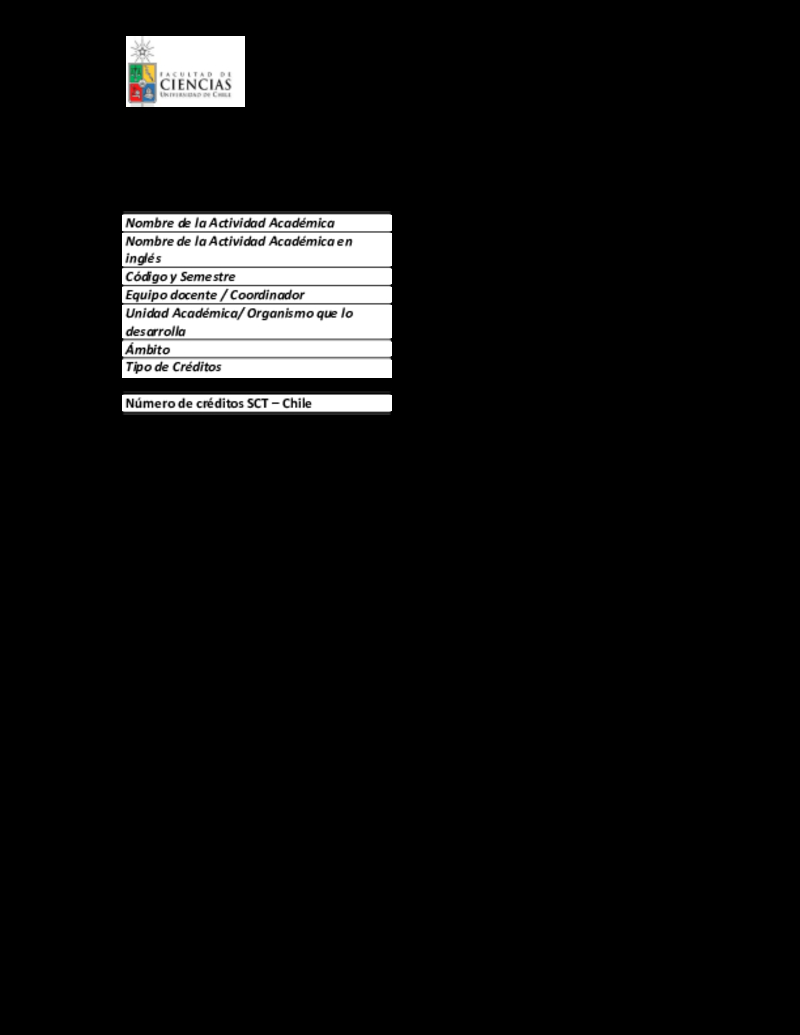 FACULTAD DE
CIENCIAS
UNIVERSIDAD DE CHILE

Nombre de la Actividad Académica

Nombre de la Actividad Académica en inglés

Código y Semestre

Equipo docente / Coordinador

Unidad Académica/ Organismo que lo desarrolla

Ámbito

Tipo de Créditos

Número de créditos SCT – Chile